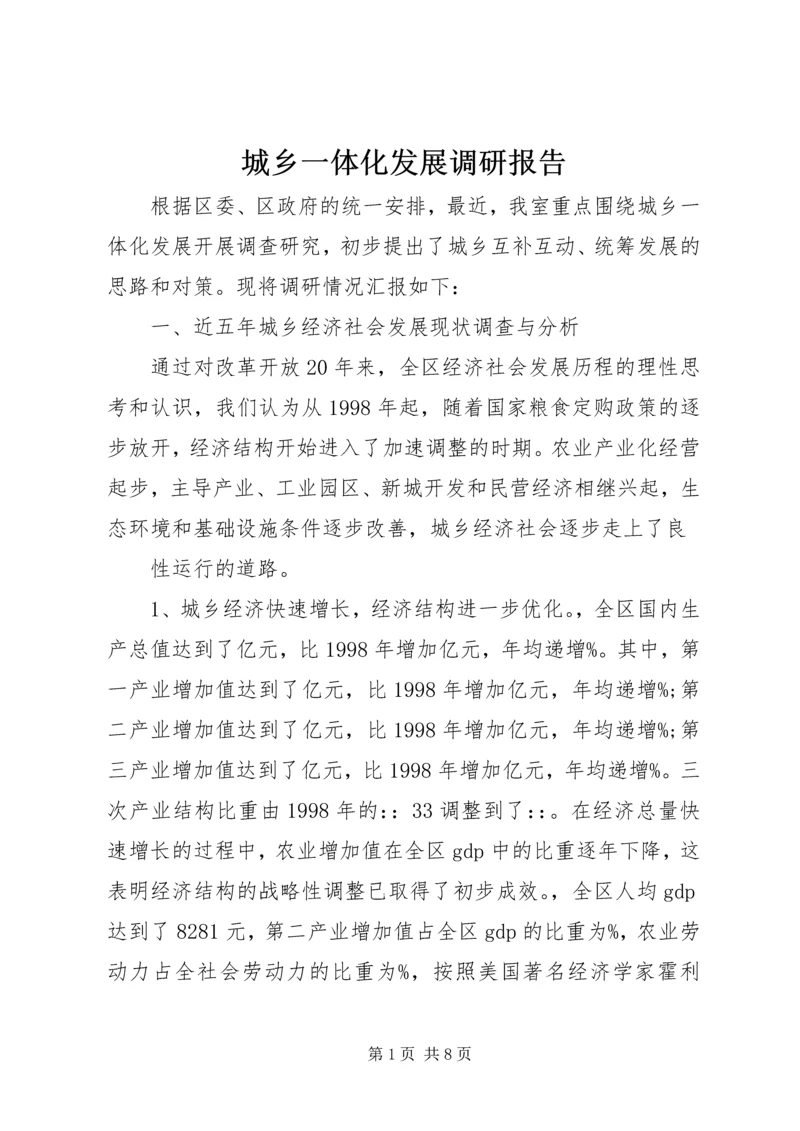 城乡一体化发展调研报告

根据区委、区政府的统一安排，最近，我室重点围绕城乡一体化发展开展调查研究，初步提出了城乡互补互动、统筹发展的思路和对策。现将调研情况汇报如下：

一、近五年城乡经济社会发展现状调查与分析

通过对改革开放20年来，全区经济社会发展历程的理性思考和认识，我们认为从1998年起，随着国家粮食定购政策的逐步放开，经济结构开始进入了加速调整的时期。农业产业化经营起步，主导产业、工业园区、新城开发和民营经济相继兴起，生态环境和基础设施条件逐步改善，城乡经济社会逐步走上了良

性运行的道路。

1、城乡经济快速增长，经济结构进一步优化。，全区国内生产总值达到了亿元，比1998年增加亿元，年均递增%。其中，第一产业增加值达到了亿元，比1998年增加亿元，年均递增%;第二产业增加值达到了亿元，比1998年增加亿元，年均递增%;第三产业增加值达到了亿元，比1998年增加亿元，年均递增%。三次产业结构比重由1998年的:：33调整到了:：。在经济总量快速增长的过程中，农业增加值在全区gdp中的比重逐年下降，这表明经济结构的战略性调整已取得了初步成效。，全区人均gdp达到了8281元，第二产业增加值占全区gdp的比重为%，农业劳动力占全社会劳动力的比重为%，按照美国著名经济学家霍利

第1页 共8页